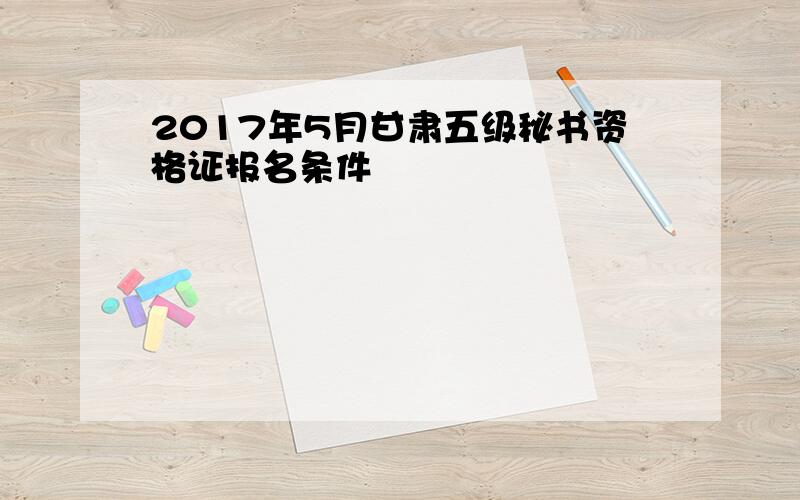 2017年5月甘肃五级秘书资格证报名条件